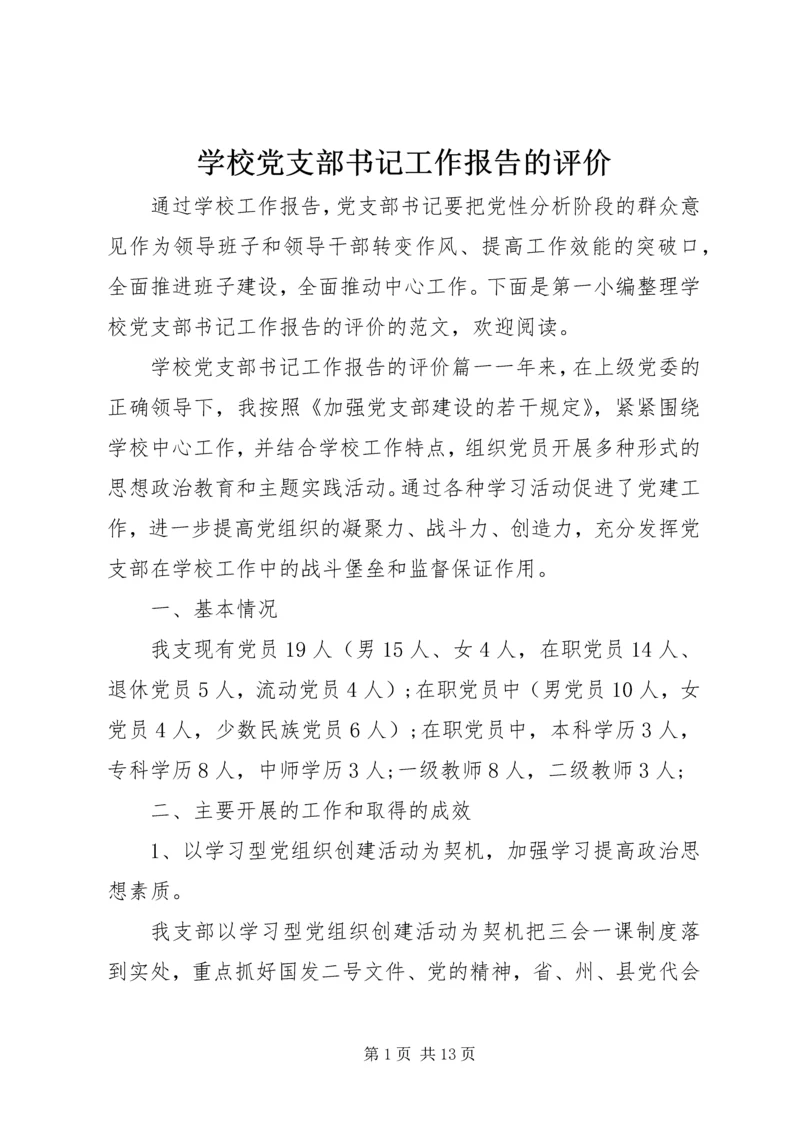 学校党支部书记工作报告的评价

通过学校工作报告，党支部书记要把党性分析阶段的群众意见作为领导班子和领导干部转变作风、提高工作效能的突破口，全面推进班子建设，全面推动中心工作。下面是第一小编整理学校党支部书记工作报告的评价的范文，欢迎阅读。

学校党支部书记工作报告的评价篇一一年来，在上级党委的正确领导下，我按照《加强党支部建设的若干规定》，紧紧围绕学校中心工作，并结合学校工作特点，组织党员开展多种形式的思想政治教育和主题实践活动。通过各种学习活动促进了党建工作，进一步提高党组织的凝聚力、战斗力、创造力，充分发挥党支部在学校工作中的战斗堡垒和监督保证作用。

一、基本情况

我支现有党员19人（男15人、女4人，在职党员14人、退休党员5人，流动党员4人）；在职党员中（男党员10人，女党员4人，少数民族党员6人）；在职党员中，本科学历3人，专科学历8人，中师学历3人；一级教师8人，二级教师3人；

二、主要开展的工作和取得的成效

1、以学习型党组织创建活动为契机，加强学习提高政治思想素质。

我支部以学习型党组织创建活动为契机把三会一课制度落到实处，重点抓好国发二号文件、党的精神，省、州、县党代会

第1页 共13页